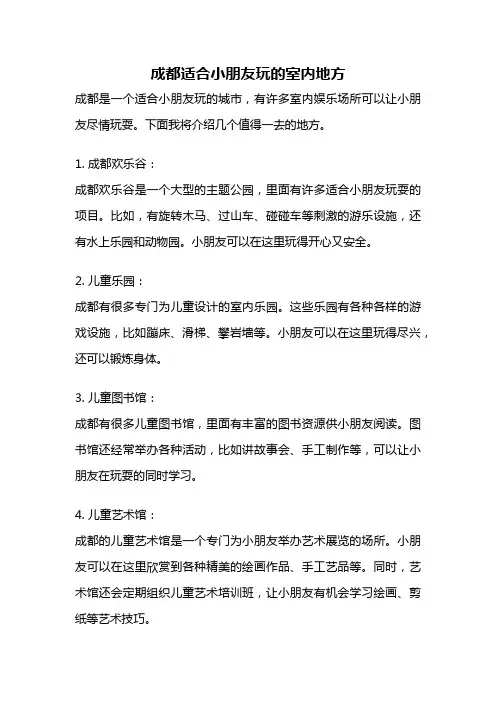 成都适合小朋友玩的室内地方

成都是一个适合小朋友玩的城市，有许多室内娱乐场所可以让小朋友尽情玩耍。下面我将介绍几个值得一去的地方。

1. 成都欢乐谷：

成都欢乐谷是一个大型的主题公园，里面有许多适合小朋友玩耍的项目。比如，有旋转木马、过山车、碰碰车等刺激的游乐设施，还有水上乐园和动物园。小朋友可以在这里玩得开心又安全。

2. 儿童乐园：

成都有很多专门为儿童设计的室内乐园。这些乐园有各种各样的游戏设施，比如蹦床、滑梯、攀岩墙等。小朋友可以在这里玩得尽兴，还可以锻炼身体。

3. 儿童图书馆：

成都有很多儿童图书馆，里面有丰富的图书资源供小朋友阅读。图书馆还经常举办各种活动，比如讲故事会、手工制作等，可以让小朋友在玩耍的同时学习。

4. 儿童艺术馆：

成都的儿童艺术馆是一个专门为小朋友举办艺术展览的场所。小朋友可以在这里欣赏到各种精美的绘画作品、手工艺品等。同时，艺术馆还会定期组织儿童艺术培训班，让小朋友有机会学习绘画、剪纸等艺术技巧。